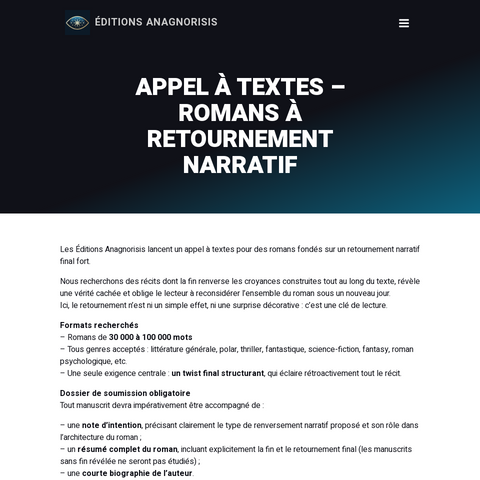 ÉDITIONS ANAGNORISIS

APPEL À TEXTES – ROMANS À RETOURNEMENT NARRATIF

Les Éditions Anagnorisis lancent un appel à textes pour des romans fondés sur un retournement narratif final fort.

Nous recherchons des récits dont la fin renverse les croyances construites tout au long du texte, révèle une vérité cachée et oblige le lecteur à reconsidérer l'ensemble du roman sous un nouveau jour.
Ici, le retournement n'est ni un simple effet, ni une surprise décorative : c'est une clé de lecture.

Formats recherchés
– Romans de 30 000 à 100 000 mots
– Tous genres acceptés : littérature générale, polar, thriller, fantastique, science-fiction, fantasy, roman psychologique, etc.
– Une seule exigence centrale : un twist final structurant, qui éclaire rétroactivement tout le récit.

Dossier de soumission obligatoire
Tout manuscrit devra impérativement être accompagné de :

– une note d'intention, précisant clairement le type de renversement narratif proposé et son rôle dans l'architecture du roman ;
– un résumé complet du roman, incluant explicitement la fin et le retournement final (les manuscrits sans fin révélée ne seront pas étudiés) ;
– une courte biographie de l'auteur.